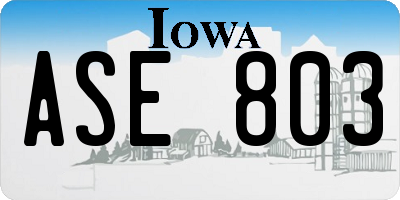 IOWA
ASE 803